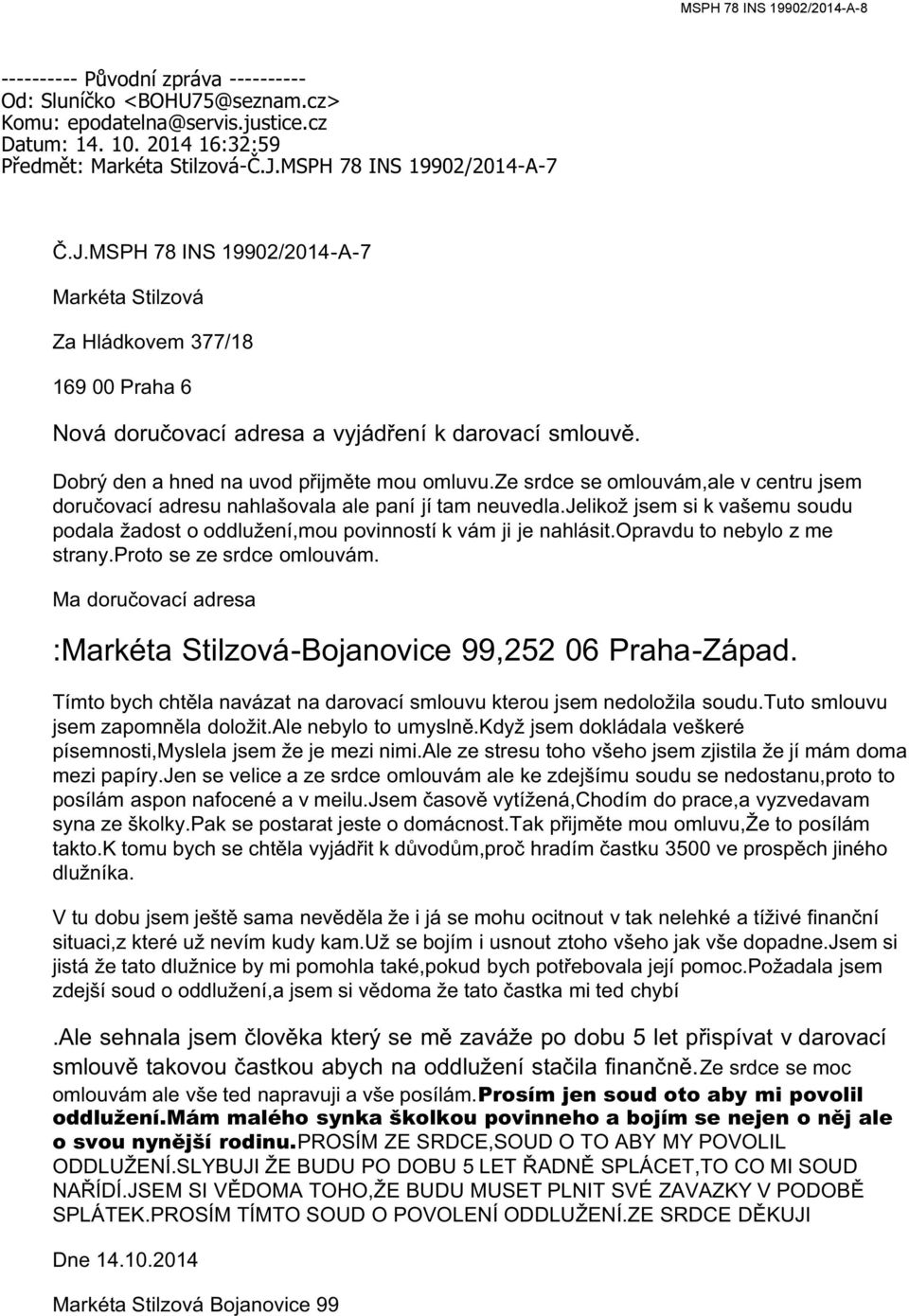 MSPH 78 INS 19902/2014-A-8

---------- Původní zpráva ----------
Od: Sluníčko <BOHU75@seznam.cz>
Komu: epodatelna@servis.justice.cz
Datum: 14. 10. 2014 16:32:59
Předmět: Markéta Stilzová-Č.J.MSPH 78 INS 19902/2014-A-7

Č.J.MSPH 78 INS 19902/2014-A-7

Markéta Stilzová

Za Hládkovem 377/18

169 00 Praha 6

Nová doručovací adresa a vyjádření k darovací smlouvě.

Dobrý den a hned na uvod přijměte mou omluvu.ze srdce se omlouvám,ale v centru jsem doručovací adresu nahlašovala ale paní jí tam neuvedla.jelikož jsem si k vašemu soudu podala žadost o oddlužení,mou povinností k vám ji je nahlásit.opravdu to nebylo z me strany.proto se ze srdce omlouvám.

Ma doručovací adresa

:Markéta Stilzová-Bojanovice 99,252 06 Praha-Západ.

Tímto bych chtěla navázat na darovací smlouvu kterou jsem nedoložila soudu.Tuto smlouvu jsem zapomněla doložit.Ale nebylo to umyslně.Když jsem dokládala veškeré písemnosti,Myslela jsem že je mezi nimi.Ale ze stresu toho všeho jsem zjistila že jí mám doma mezi papíry.Jen se velice a ze srdce omlouvám ale ke zdejšímu soudu se nedostanu,proto to posílám aspon nafocené a v meilu.Jsem časově vytížená,Chodím do prace,a vyzvedavam syna ze školky.Pak se postarat jeste o domácnost.Tak přijměte mou omluvu,Že to posílám takto.K tomu bych se chtěla vyjádřit k důvodům,proč hradím častku 3500 ve prospěch jiného dlužníka.

V tu dobu jsem ještě sama nevěděla že i já se mohu ocitnout v tak nelehké a tíživé finanční situaci,z které už nevím kudy kam.Už se bojím i usnout ztoho všeho jak vše dopadne.Jsem si jistá že tato dlužnice by mi pomohla také,pokud bych potřebovala její pomoc.Požadala jsem zdejší soud o oddlužení,a jsem si vědoma že tato častka mi ted chybí

.Ale sehnala jsem člověka který se mě zaváže po dobu 5 let přispívat v darovací smlouvě takovou častkou abych na oddlužení stačila finančně.Ze srdce se moc omlouvám ale vše ted napravuji a vše posílám.Prosím jen soud oto aby mi povolil oddlužení.Mám malého synka školkou povinneho a bojím se nejen o něj ale o svou nynější rodinu.PROSÍM ZE SRDCE,SOUD O TO ABY MY POVOLIL ODDLUŽENÍ.SLYBUJI ŽE BUDU PO DOBU 5 LET ŘADNĚ SPLÁCET,TO CO MI SOUD NAŘÍDÍ.JSEM SI VĚDOMA TOHO,ŽE BUDU MUSET PLNIT SVÉ ZAVAZKY V PODOBĚ SPLÁTEK.PROSÍM TÍMTO SOUD O POVOLENÍ ODDLUŽENÍ.ZE SRDCE DĚKUJI

Dne 14.10.2014

Markéta Stilzová Bojanovice 99